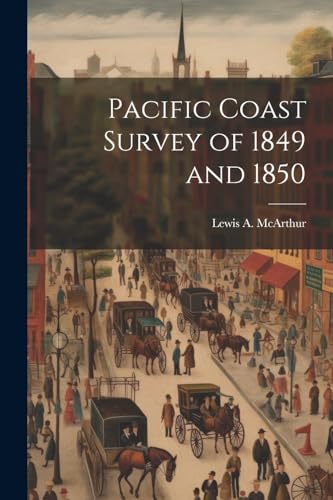 Pacific Coast Survey of 1849 and 1850

Lewis A. McArthur